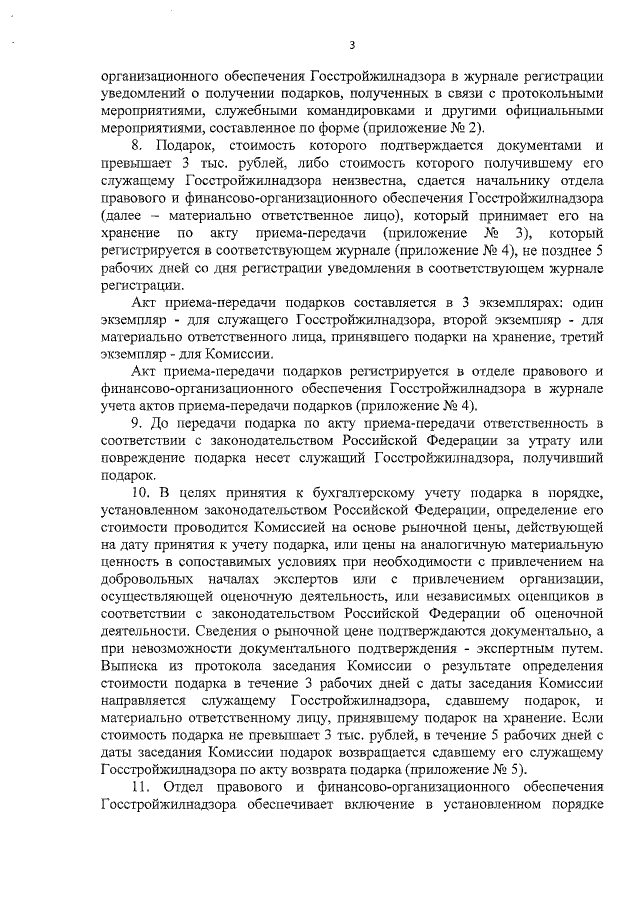 3

организационного обеспечения Госстройжилнадзора в журнале регистрации уведомлений о получении подарков, полученных в связи с протокольными мероприятиями, служебными командировками и другими официальными мероприятиями, составленное по форме (приложение № 2).

8. Подарок, стоимость которого подтверждается документами и превышает 3 тыс. рублей, либо стоимость которого получившему его служащему Госстройжилнадзора неизвестна, сдается начальнику отдела правового и финансово-организационного обеспечения Госстройжилнадзора (далее – материально ответственное лицо), который принимает его на хранение по акту приема-передачи (приложение № 3), который регистрируется в соответствующем журнале (приложение № 4), не позднее 5 рабочих дней со дня регистрации уведомления в соответствующем журнале регистрации.

Акт приема-передачи подарков составляется в 3 экземплярах: один экземпляр - для служащего Госстройжилнадзора, второй экземпляр - для материально ответственного лица, принявшего подарки на хранение, третий экземпляр - для Комиссии.

Акт приема-передачи подарков регистрируется в отделе правового и финансово-организационного обеспечения Госстройжилнадзора в журнале учета актов приема-передачи подарков (приложение № 4).

9. До передачи подарка по акту приема-передачи ответственность в соответствии с законодательством Российской Федерации за утрату или повреждение подарка несет служащий Госстройжилнадзора, получивший подарок.

10. В целях принятия к бухгалтерскому учету подарка в порядке, установленном законодательством Российской Федерации, определение его стоимости проводится Комиссией на основе рыночной цены, действующей на дату принятия к учету подарка, или цены на аналогичную материальную ценность в сопоставимых условиях при необходимости с привлечением на добровольных началах экспертов или с привлечением организации, осуществляющей оценочную деятельность, или независимых оценщиков в соответствии с законодательством Российской Федерации об оценочной деятельности. Сведения о рыночной цене подтверждаются документально, а при невозможности документального подтверждения - экспертным путем. Выписка из протокола заседания Комиссии о результате определения стоимости подарка в течение 3 рабочих дней с даты заседания Комиссии направляется служащему Госстройжилнадзора, сдавшему подарок, и материально ответственному лицу, принявшему подарок на хранение. Если стоимость подарка не превышает 3 тыс. рублей, в течение 5 рабочих дней с даты заседания Комиссии подарок возвращается сдавшему его служащему Госстройжилнадзора по акту возврата подарка (приложение № 5).

11. Отдел правового и финансово-организационного обеспечения Госстройжилнадзора обеспечивает включение в установленном порядке